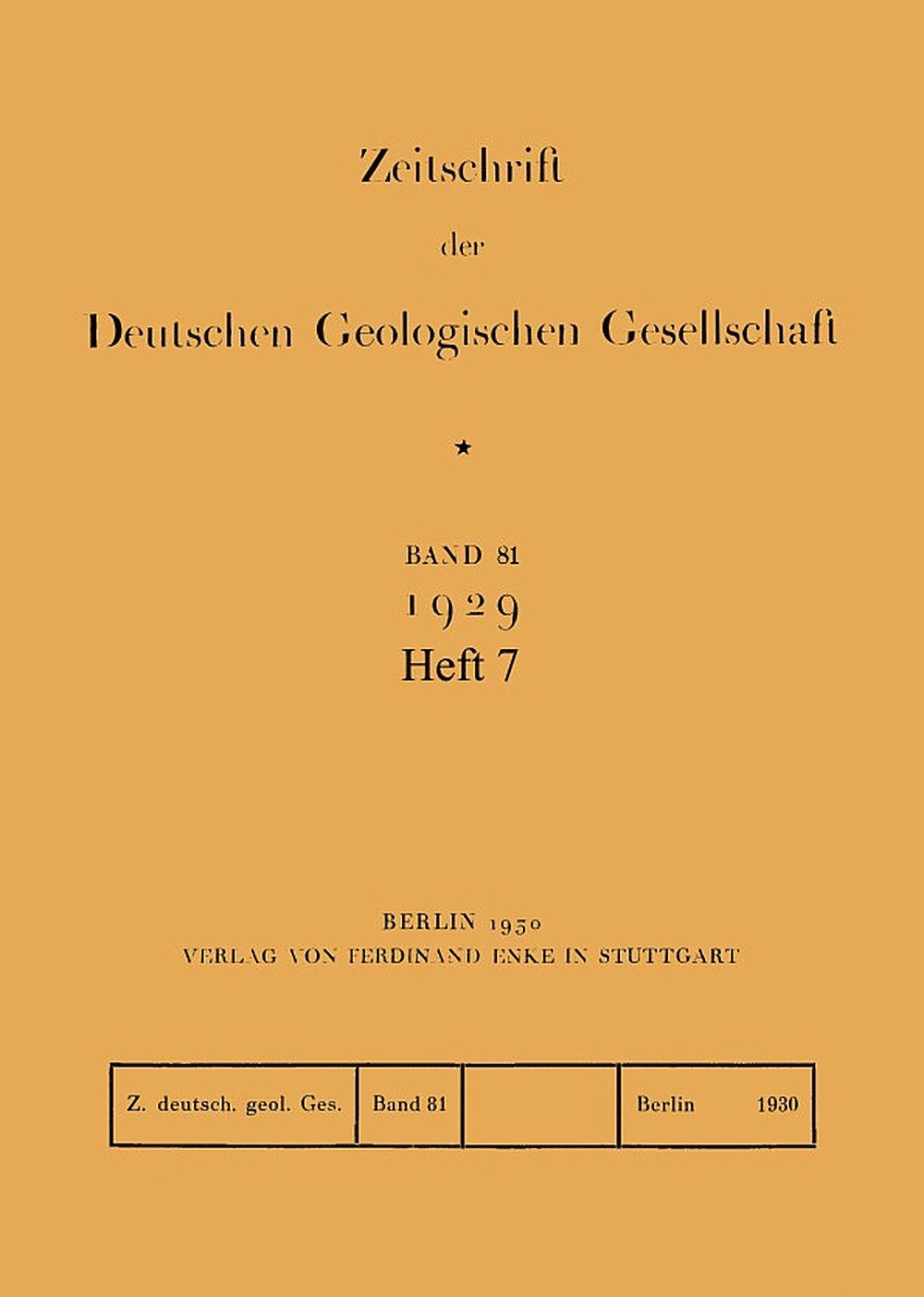 Zeitschrift

der

Deutschen Geologischen Gesellschaft

★

BAND 81

1929

Heft 7

BERLIN 1930

VERLAG VON FERDINAND ENKE IN STUTTGART

| Z. deutsch. geol. Ges. | Band 81 | | Berlin 1930 |
|---|---|---|---|